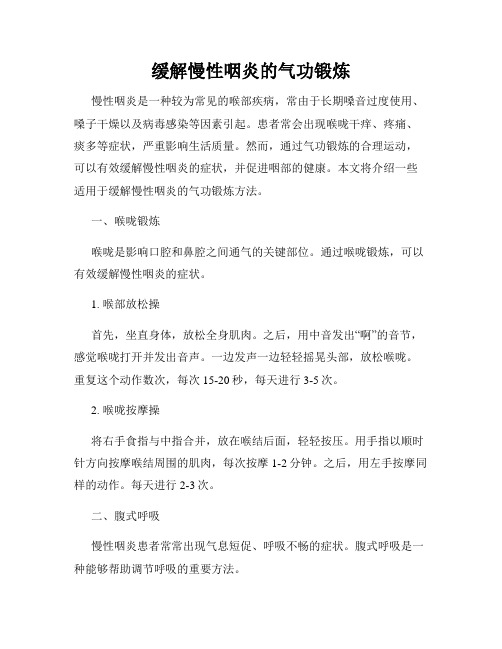 缓解慢性咽炎的气功锻炼

慢性咽炎是一种较为常见的喉部疾病，常由于长期嗓音过度使用、嗓子干燥以及病毒感染等因素引起。患者常会出现喉咙干痒、疼痛、痰多等症状，严重影响生活质量。然而，通过气功锻炼的合理运动，可以有效缓解慢性咽炎的症状，并促进咽部的健康。本文将介绍一些适用于缓解慢性咽炎的气功锻炼方法。

一、喉咙锻炼

喉咙是影响口腔和鼻腔之间通气的关键部位。通过喉咙锻炼，可以有效缓解慢性咽炎的症状。

1. 喉部放松操

首先，坐直身体，放松全身肌肉。之后，用中音发出“啊”的音节，感觉喉咙打开并发出音声。一边发声一边轻轻摇晃头部，放松喉咙。重复这个动作数次，每次 15-20 秒，每天进行 3-5 次。

2. 喉咙按摩操

将右手食指与中指合并，放在喉结后面，轻轻按压。用手指以顺时针方向按摩喉结周围的肌肉，每次按摩 1-2 分钟。之后，用左手按摩同样的动作。每天进行 2-3 次。

二、腹式呼吸

慢性咽炎患者常常出现气息短促、呼吸不畅的症状。腹式呼吸是一种能够帮助调节呼吸的重要方法。